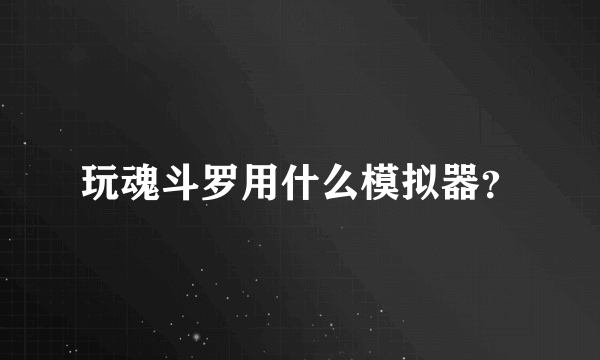 玩魂斗罗用什么模拟器?